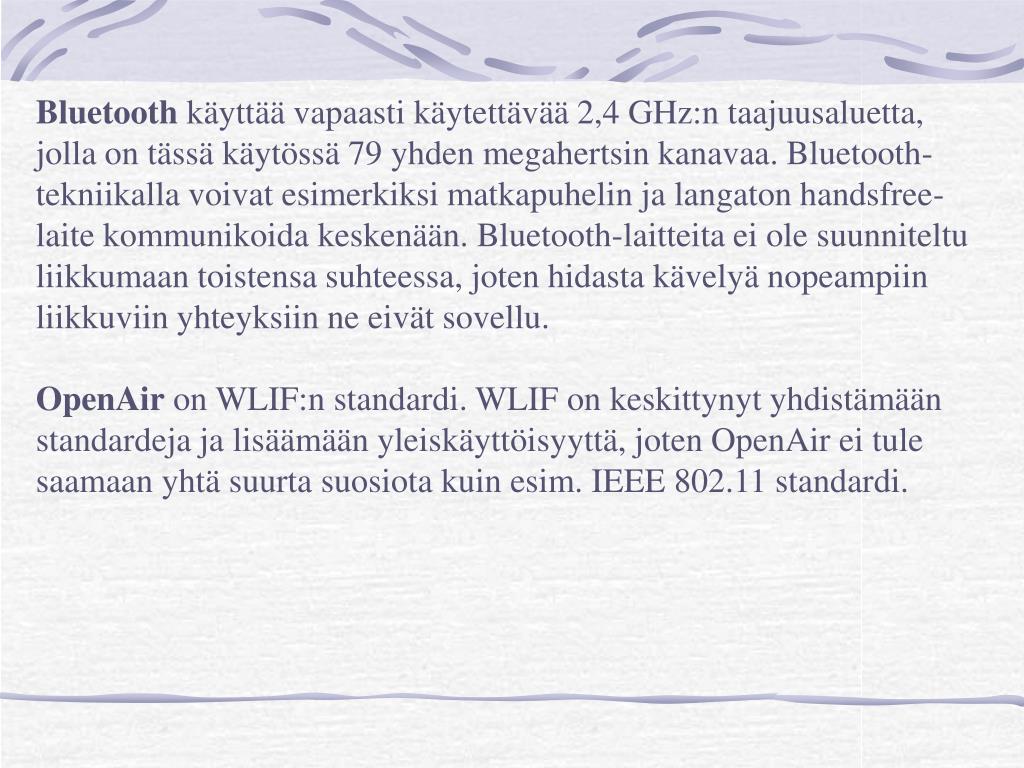 Bluetooth käyttää vapaasti käytettävää 2,4 GHz:n taajuusaluetta, jolla on tässä käytössä 79 yhden megahertsin kanavaa. Bluetooth-tekniikalla voivat esimerkiksi matkapuhelin ja langaton handsfree-laite kommunikoida keskenään. Bluetooth-laitteita ei ole suunniteltu liikkumaan toistensa suhteessa, joten hidasta kävelyä nopeampiin liikkuviin yhteyksiin ne eivät sovellu.

OpenAir on WLIF:n standardi. WLIF on keskittynyt yhdistämään standardeja ja lisäämään yleiskäyttöisyyttä, joten OpenAir ei tule saamaan yhtä suurta suosiota kuin esim. IEEE 802.11 standardi.